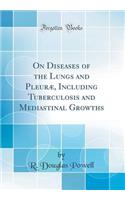 Forgotten Books

On Diseases of the Lungs and Pleuræ, Including Tuberculosis and Mediastinal Growths

by
R. Douglas Powell